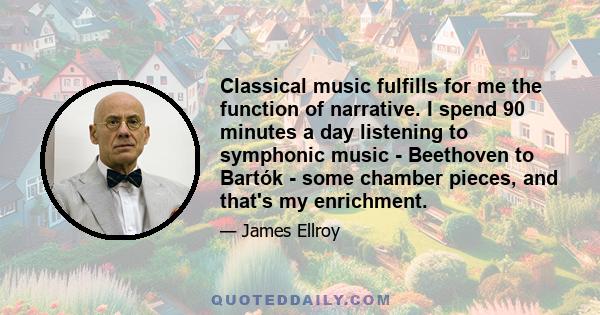 Classical music fulfills for me the function of narrative. I spend 90 minutes a day listening to symphonic music - Beethoven to Bartók - some chamber pieces, and that's my enrichment.

— James Ellroy

QUOTEDDAILY.COM